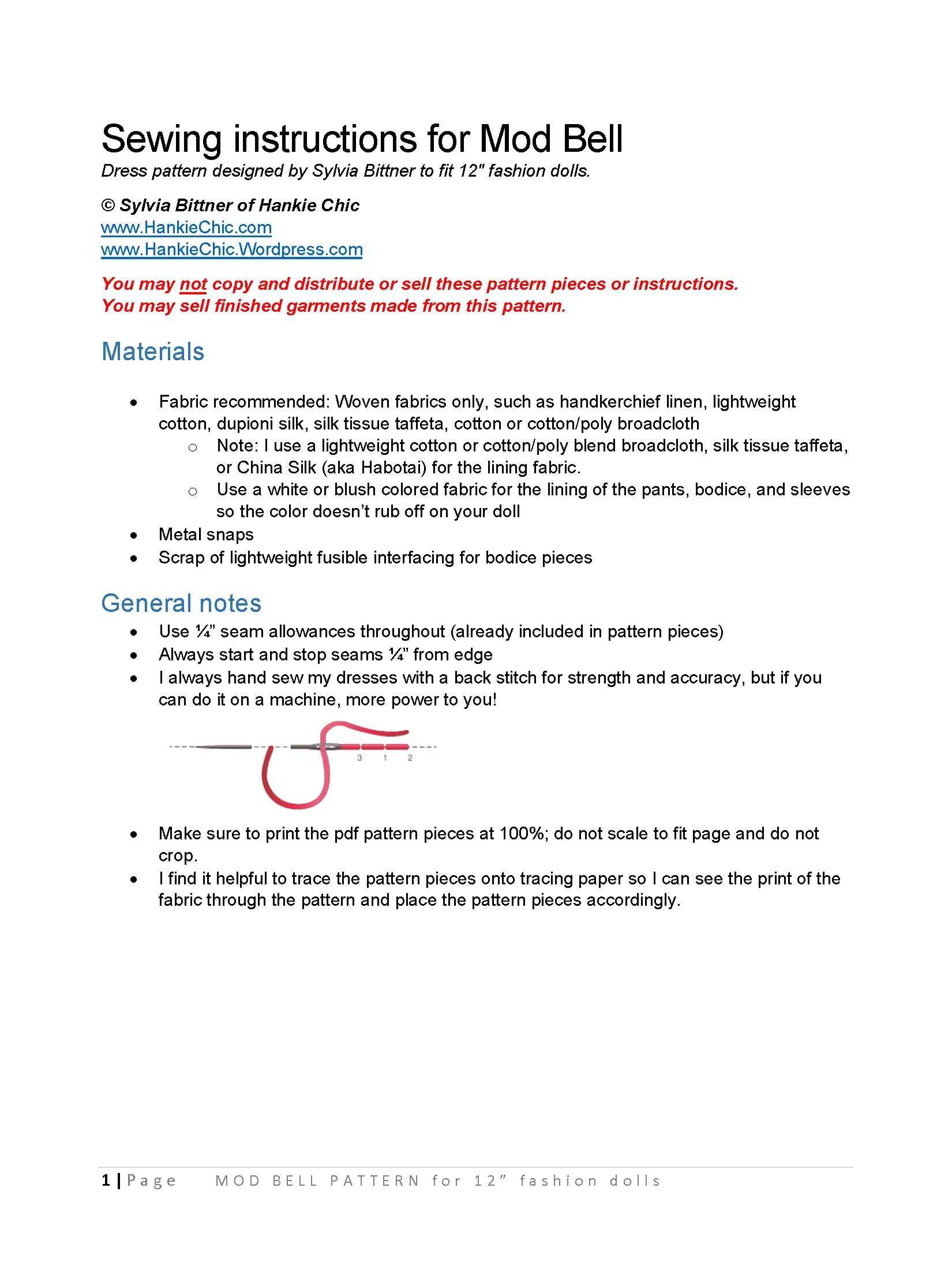 Sewing instructions for Mod Bell
Dress pattern designed by Sylvia Bittner to fit 12" fashion dolls.

© Sylvia Bittner of Hankie Chic
www.HankieChic.com
www.HankieChic.Wordpress.com

You may not copy and distribute or sell these pattern pieces or instructions.
You may sell finished garments made from this pattern.

Materials

• Fabric recommended: Woven fabrics only, such as handkerchief linen, lightweight cotton, dupioni silk, silk tissue taffeta, cotton or cotton/poly broadcloth
  o Note: I use a lightweight cotton or cotton/poly blend broadcloth, silk tissue taffeta, or China Silk (aka Habotai) for the lining fabric.
  o Use a white or blush colored fabric for the lining of the pants, bodice, and sleeves so the color doesn't rub off on your doll
• Metal snaps
• Scrap of lightweight fusible interfacing for bodice pieces

General notes
• Use ¼" seam allowances throughout (already included in pattern pieces)
• Always start and stop seams ¼" from edge
• I always hand sew my dresses with a back stitch for strength and accuracy, but if you can do it on a machine, more power to you!

3 1 2

• Make sure to print the pdf pattern pieces at 100%; do not scale to fit page and do not crop.
• I find it helpful to trace the pattern pieces onto tracing paper so I can see the print of the fabric through the pattern and place the pattern pieces accordingly.

1 | Page MOD BELL PATTERN for 12" fashion dolls